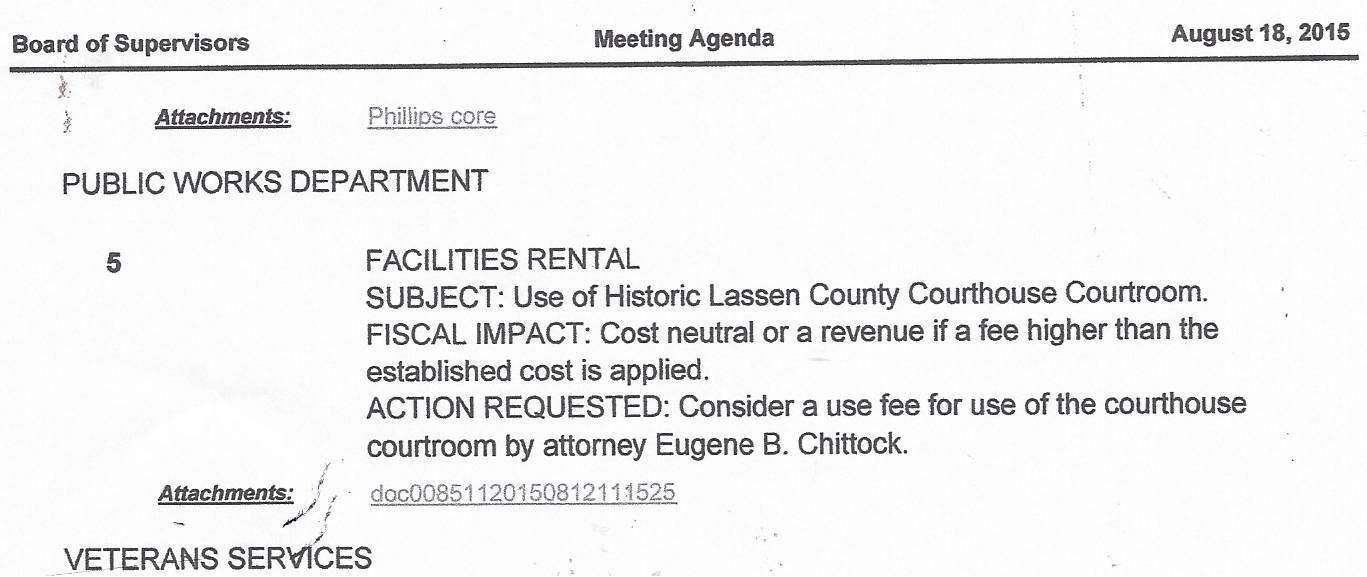 Board of Supervisors Meeting Agenda August 18, 2015

Attachments: Phillips core

PUBLIC WORKS DEPARTMENT

5 FACILITIES RENTAL
SUBJECT: Use of Historic Lassen County Courthouse Courtroom.
FISCAL IMPACT: Cost neutral or a revenue if a fee higher than the established cost is applied.
ACTION REQUESTED: Consider a use fee for use of the courthouse courtroom by attorney Eugene B. Chittock.

Attachments: doc00851120150812111525

VETERANS SERVICES